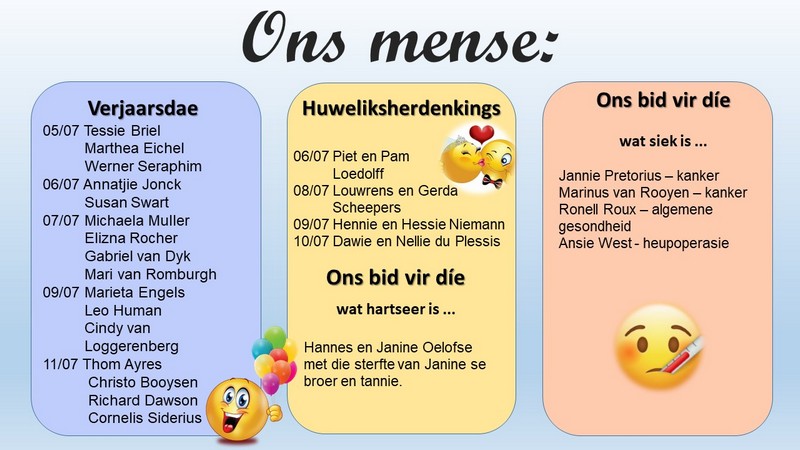 Ons mense:

Verjaarsdae

05/07 Tessie Briel
Marthea Eichel
Werner Seraphim
06/07 Annatjie Jonck
Susan Swart
07/07 Michaela Muller
Elizna Rocher
Gabriel van Dyk
Mari van Romburgh
09/07 Marieta Engels
Leo Human
Cindy van Loggerenberg
11/07 Thom Ayres
Christo Booysen
Richard Dawson
Cornelis Siderius

Huweliksherdenkings

06/07 Piet en Pam Loedolff
08/07 Louwrens en Gerda Scheepers
09/07 Hennie en Hessie Niemann
10/07 Dawie en Nellie du Plessis

Ons bid vir díe

wat hartseer is ...

Hannes en Janine Oelofse met die sterfte van Janine se broer en tannie.

Ons bid vir díe

wat siek is ...

Jannie Pretorius – kanker
Marinus van Rooyen – kanker
Ronell Roux – algemene gesondheid
Ansie West - heupoperasie